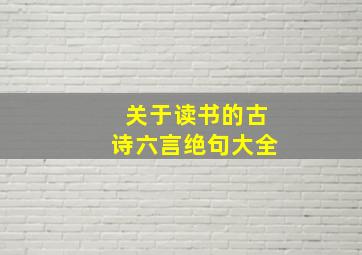 关于读书的古诗六言绝句大全